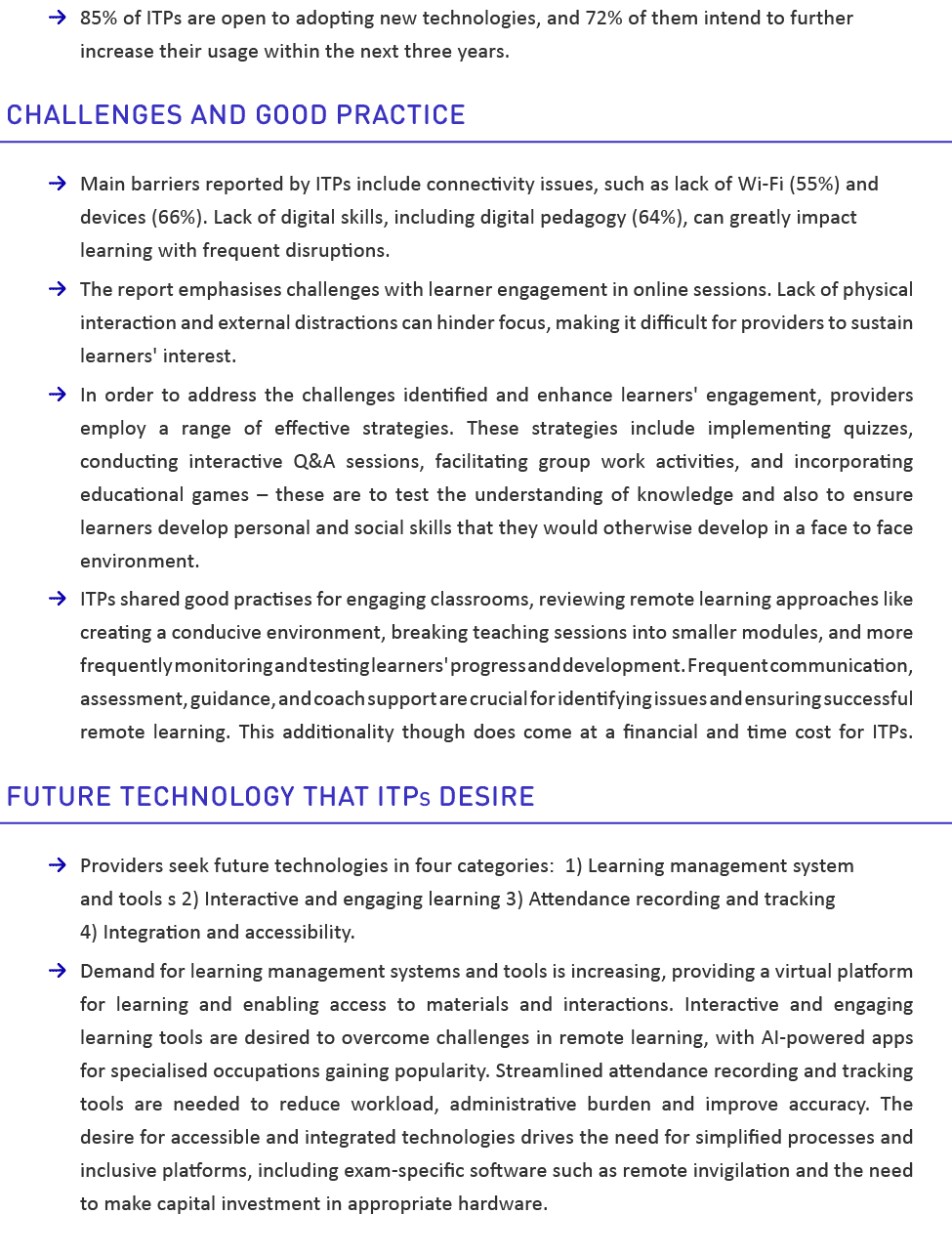 → 85% of ITPs are open to adopting new technologies, and 72% of them intend to further increase their usage within the next three years.

CHALLENGES AND GOOD PRACTICE

→ Main barriers reported by ITPs include connectivity issues, such as lack of Wi-Fi (55%) and devices (66%). Lack of digital skills, including digital pedagogy (64%), can greatly impact learning with frequent disruptions.

→ The report emphasises challenges with learner engagement in online sessions. Lack of physical interaction and external distractions can hinder focus, making it difficult for providers to sustain learners' interest.

→ In order to address the challenges identified and enhance learners' engagement, providers employ a range of effective strategies. These strategies include implementing quizzes, conducting interactive Q&A sessions, facilitating group work activities, and incorporating educational games – these are to test the understanding of knowledge and also to ensure learners develop personal and social skills that they would otherwise develop in a face to face environment.

→ ITPs shared good practises for engaging classrooms, reviewing remote learning approaches like creating a conducive environment, breaking teaching sessions into smaller modules, and more frequently monitoring and testing learners' progress and development. Frequent communication, assessment, guidance, and coach support are crucial for identifying issues and ensuring successful remote learning. This additionality though does come at a financial and time cost for ITPs.

FUTURE TECHNOLOGY THAT ITPs DESIRE

→ Providers seek future technologies in four categories: 1) Learning management system and tools s 2) Interactive and engaging learning 3) Attendance recording and tracking 4) Integration and accessibility.

→ Demand for learning management systems and tools is increasing, providing a virtual platform for learning and enabling access to materials and interactions. Interactive and engaging learning tools are desired to overcome challenges in remote learning, with AI-powered apps for specialised occupations gaining popularity. Streamlined attendance recording and tracking tools are needed to reduce workload, administrative burden and improve accuracy. The desire for accessible and integrated technologies drives the need for simplified processes and inclusive platforms, including exam-specific software such as remote invigilation and the need to make capital investment in appropriate hardware.